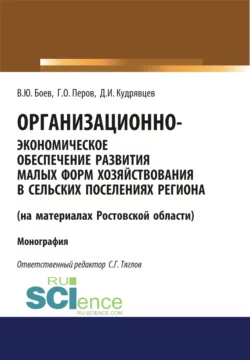 В.Ю. Боев, Г.О. Перов, Д.И. Кудрявцев

ОРГАНИЗАЦИОННО-ЭКОНОМИЧЕСКОЕ ОБЕСПЕЧЕНИЕ РАЗВИТИЯ МАЛЫХ ФОРМ ХОЗЯЙСТВОВАНИЯ В СЕЛЬСКИХ ПОСЕЛЕНИЯХ РЕГИОНА

(на материалах Ростовской области)

Монография

Ответственный редактор С.Г. Тяглов

RU SCIence
RU-SCIENCE.COM